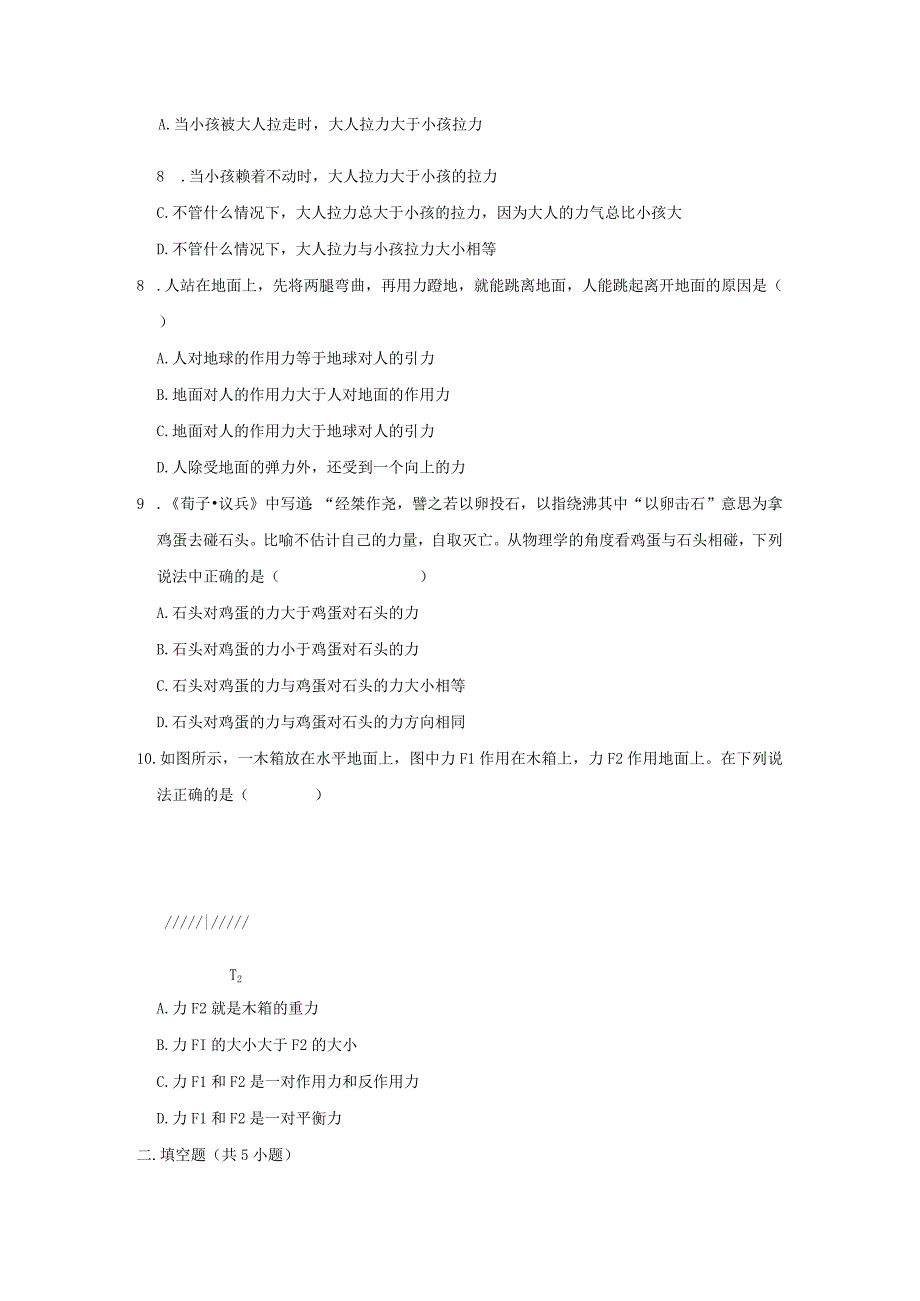 A.当小孩被大人拉走时，大人拉力大于小孩拉力

8 .当小孩赖着不动时，大人拉力大于小孩的拉力

C.不管什么情况下，大人拉力总大于小孩的拉力，因为大人的力气总比小孩大

D.不管什么情况下，大人拉力与小孩拉力大小相等

8 .人站在地面上，先将两腿弯曲，再用力蹬地，就能跳离地面，人能跳起离开地面的原因是（ ）

A.人对地球的作用力等于地球对人的引力

B.地面对人的作用力大于人对地面的作用力

C.地面对人的作用力大于地球对人的引力

D.人除受地面的弹力外，还受到一个向上的力

9 .《荀子•议兵》中写道 “经桀作尧，譬之若以卵投石，以指绕沸其中“以卵击石”意思为拿鸡蛋去碰石头。比喻不估计自己的力量，自取灭亡。从物理学的角度看鸡蛋与石头相碰，下列说法中正确的是（ ）

A.石头对鸡蛋的力大于鸡蛋对石头的力

B.石头对鸡蛋的力小于鸡蛋对石头的力

C.石头对鸡蛋的力与鸡蛋对石头的力大小相等

D.石头对鸡蛋的力与鸡蛋对石头的力方向相同

10.如图所示，一木箱放在水平地面上，图中力F1作用在木箱上，力F2作用地面上。在下列说法正确的是（ ）

/////|/////

$T_2$

A.力F2就是木箱的重力

B.力FI的大小大于F2的大小

C.力F1和F2是一对作用力和反作用力

D.力F1和F2是一对平衡力

二.填空题（共5小题）